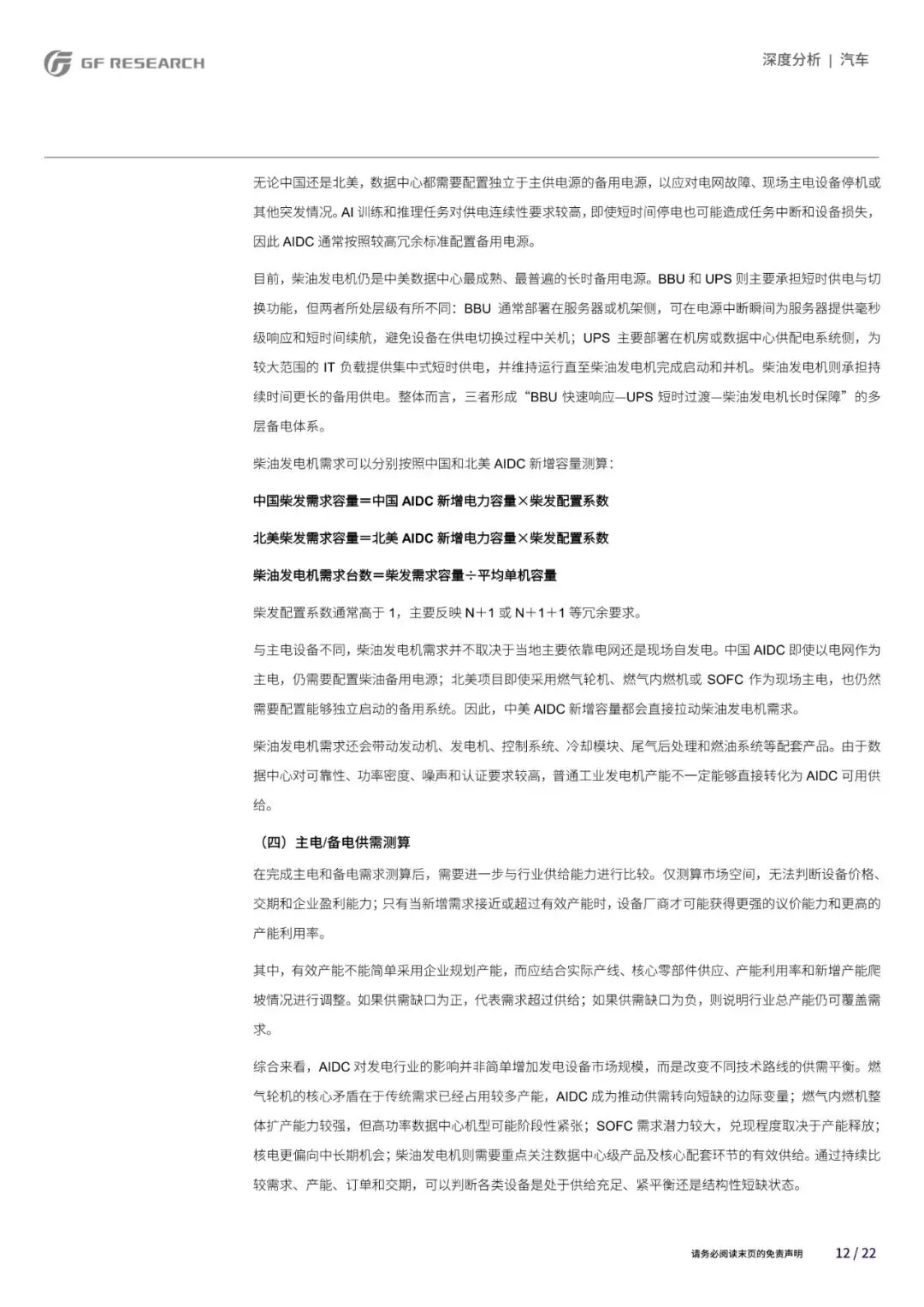 GF RESEARCH

深度分析 | 汽车

无论中国还是北美，数据中心都需要配置独立于主供电源的备用电源，以应对电网故障、现场主电设备停机或其他突发情况。AI 训练和推理任务对供电连续性要求较高，即使短时间停电也可能造成任务中断和设备损失，因此 AIDC 通常按照较高冗余标准配置备用电源。

目前，柴油发电机仍是中美数据中心最成熟、最普遍的长时备用电源。BBU 和 UPS 则主要承担短时供电与切换功能，但两者所处层级有所不同：BBU 通常部署在服务器或机架侧，可在电源中断瞬间为服务器提供毫秒级响应和短时间续航，避免设备在供电切换过程中关机；UPS 主要部署在机房或数据中心供配电系统侧，为较大范围的 IT 负载提供集中式短时供电，并维持运行直至柴油发电机完成启动和并机。柴油发电机则承担持续时间更长的备用供电。整体而言，三者形成“BBU 快速响应—UPS 短时过渡—柴油发电机长时保障”的多层备电体系。

柴油发电机需求可以分别按照中国和北美 AIDC 新增容量测算：

中国柴发需求容量＝中国 AIDC 新增电力容量×柴发配置系数

北美柴发需求容量＝北美 AIDC 新增电力容量×柴发配置系数

柴油发电机需求台数＝柴发需求容量÷平均单机容量

柴发配置系数通常高于 1，主要反映 N＋1 或 N＋1＋1 等冗余要求。

与主电设备不同，柴油发电机需求并不取决于当地主要依靠电网还是现场自发电。中国 AIDC 即使以电网作为主电，仍需要配置柴油备用电源；北美项目即使采用燃气轮机、燃气内燃机或 SOFC 作为现场主电，也仍然需要配置能够独立启动的备用系统。因此，中美 AIDC 新增容量都会直接拉动柴油发电机需求。

柴油发电机需求还会带动发动机、发电机、控制系统、冷却模块、尾气后处理和燃油系统等配套产品。由于数据中心对可靠性、功率密度、噪声和认证要求较高，普通工业发电机产能不一定能够直接转化为 AIDC 可用供给。

（四）主电/备电供需测算

在完成主电和备电需求测算后，需要进一步与行业供给能力进行比较。仅测算市场空间，无法判断设备价格、交期和企业盈利能力；只有当新增需求接近或超过有效产能时，设备厂商才可能获得更强的议价能力和更高的产能利用率。

其中，有效产能不能简单采用企业规划产能，而应结合实际产线、核心零部件供应、产能利用率和新增产能爬坡情况进行调整。如果供需缺口为正，代表需求超过供给；如果供需缺口为负，则说明行业总产能仍可覆盖需求。

综合来看，AIDC 对发电行业的影响并非简单增加发电设备市场规模，而是改变不同技术路线的供需平衡。燃气轮机的核心矛盾在于传统需求已经占用较多产能，AIDC 成为推动供需转向短缺的边际变量；燃气内燃机整体扩产能力较强，但高功率数据中心机型可能阶段性紧张；SOFC 需求潜力较大，兑现程度取决于产能释放；核电更偏向中长期机会；柴油发电机则需要重点关注数据中心级产品及核心配套环节的有效供给。通过持续比较需求、产能、订单和交期，可以判断各类设备是处于供给充足、紧平衡还是结构性短缺状态。

请务必阅读末页的免责声明 12 / 22